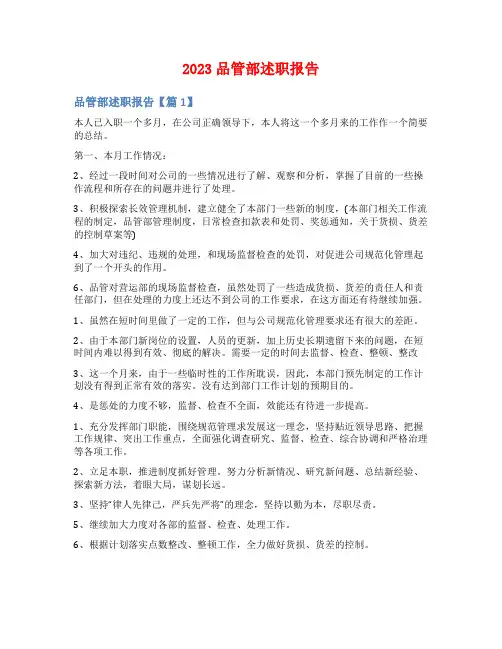 2023 品管部述职报告

品管部述职报告【篇 1】

本人已入职一个多月，在公司正确领导下，本人将这一个多月来的工作作一个简要的总结。

第一、本月工作情况：

2、经过一段时间对公司的一些情况进行了解、观察和分析，掌握了目前的一些操作流程和所存在的问题并进行了处理。

3、积极探索长效管理机制，建立健全了本部门一些新的制度，(本部门相关工作流程的制定，品管部管理制度，日常检查扣款表和处罚、奖惩通知，关于货损、货差的控制草案等)

4、加大对违纪、违规的处理，和现场监督检查的处罚，对促进公司规范化管理起到了一个开头的作用。

6、品管对营运部的现场监督检查，虽然处罚了一些造成货损、货差的责任人和责任部门，但在处理的力度上还达不到公司的工作要求，在这方面还有待继续加强。

1、虽然在短时间里做了一定的工作，但与公司规范化管理要求还有很大的差距。

2、由于本部门新岗位的设置，人员的更新，加上历史长期遗留下来的问题，在短时间内难以得到有效、彻底的解决。需要一定的时间去监督、检查、整顿、整改

3、这一个月来，由于一些临时性的工作所耽误，因此，本部门预先制定的工作计划没有得到正常有效的落实。没有达到部门工作计划的预期目的。

4、是惩处的力度不够，监督、检查不全面，效能还有待进一步提高。

1、充分发挥部门职能，围绕规范管理求发展这一理念，坚持贴近领导思路、把握工作规律、突出工作重点，全面强化调查研究、监督、检查、综合协调和严格治理等各项工作。

2、立足本职，推进制度抓好管理。努力分析新情况、研究新问题、总结新经验、探索新方法，着眼大局，谋划长远。

3、坚持“律人先律己，严兵先严将”的理念，坚持以勤为本，尽职尽责。

5、继续加大力度对各部的监督、检查、处理工作。

6、根据计划落实点数整改、整顿工作，全力做好货损、货差的控制。